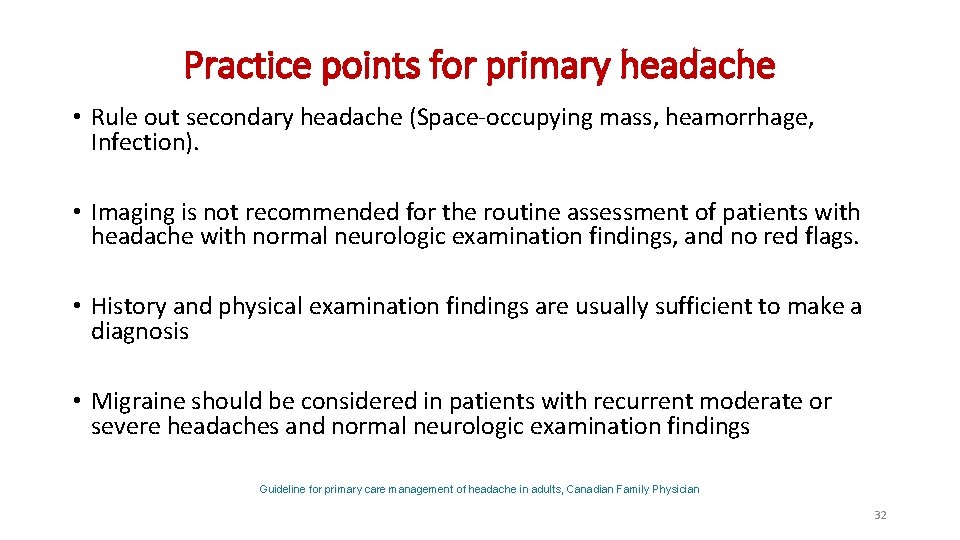 Practice points for primary headache

• Rule out secondary headache (Space-occupying mass, heamorrhage, Infection).

• Imaging is not recommended for the routine assessment of patients with headache with normal neurologic examination findings, and no red flags.

• History and physical examination findings are usually sufficient to make a diagnosis

• Migraine should be considered in patients with recurrent moderate or severe headaches and normal neurologic examination findings

Guideline for primary care management of headache in adults, Canadian Family Physician

32